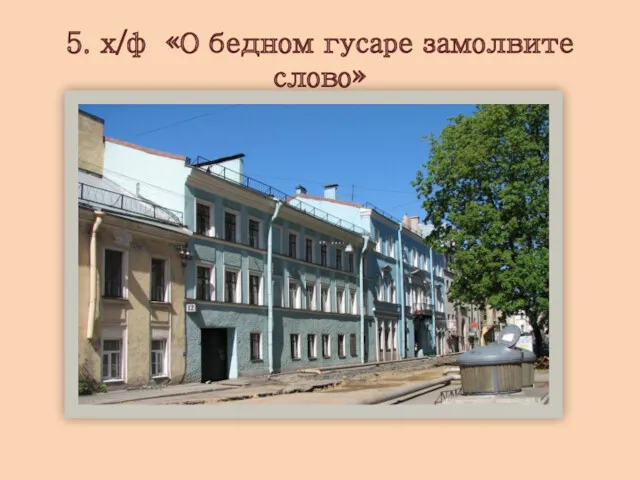 5. х/ф «О бедном гусаре замолвите слово»

12